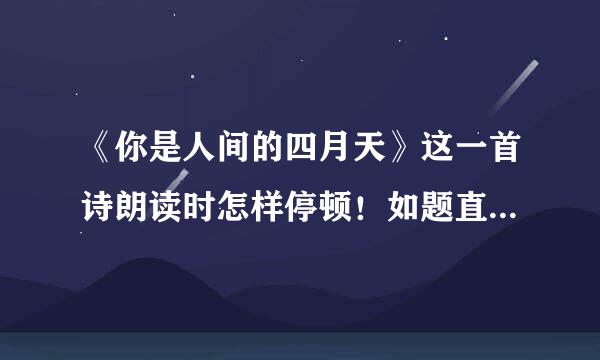 《你是人间的四月天》这一首诗朗读时怎样停顿！如题直...